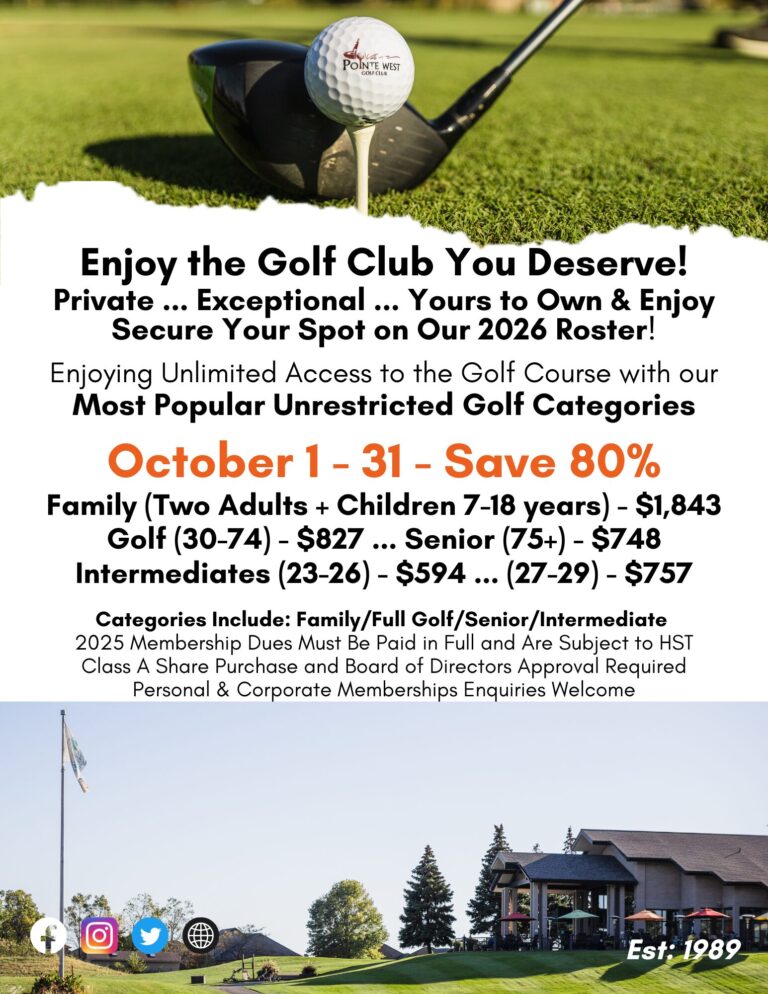 POINTE WEST GOLF CLUB

Enjoy the Golf Club You Deserve!
Private ... Exceptional ... Yours to Own & Enjoy
Secure Your Spot on Our 2026 Roster!

Enjoying Unlimited Access to the Golf Course with our
Most Popular Unrestricted Golf Categories

October 1 - 31 - Save 80%

Family (Two Adults + Children 7-18 years) - $1,843
Golf (30-74) - $827 ... Senior (75+) - $748
Intermediates (23-26) - $594 ... (27-29) - $757

Categories Include: Family/Full Golf/Senior/Intermediate
2025 Membership Dues Must Be Paid in Full and Are Subject to HST
Class A Share Purchase and Board of Directors Approval Required
Personal & Corporate Memberships Enquiries Welcome

Est: 1989